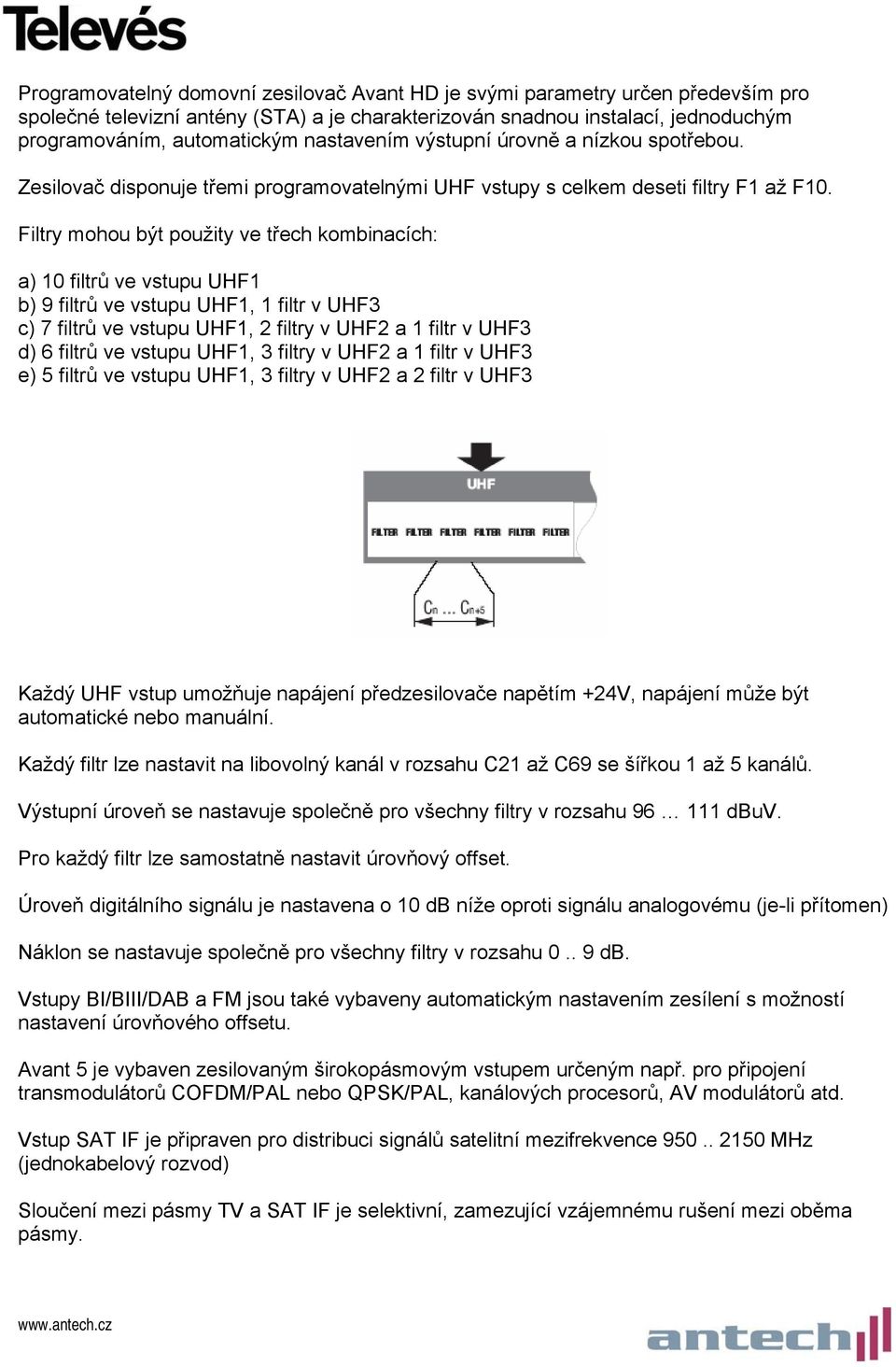 Televés

Programovatelný domovní zesilovač Avant HD je svými parametry určen především pro společné televizní antény (STA) a je charakterizován snadnou instalací, jednoduchým programováním, automatickým nastavením výstupní úrovně a nízkou spotřebou.

Zesilovač disponuje třemi programovatelnými UHF vstupy s celkem deseti filtry F1 až F10.

Filtry mohou být použity ve třech kombinacích:

a) 10 filtrů ve vstupu UHF1
b) 9 filtrů ve vstupu UHF1, 1 filtr v UHF3
c) 7 filtrů ve vstupu UHF1, 2 filtry v UHF2 a 1 filtr v UHF3
d) 6 filtrů ve vstupu UHF1, 3 filtry v UHF2 a 1 filtr v UHF3
e) 5 filtrů ve vstupu UHF1, 3 filtry v UHF2 a 2 filtr v UHF3

UHF
FILTER FILTER FILTER FILTER FILTER FILTER
$C_n \ldots C_{n+5}$

Každý UHF vstup umožňuje napájení předzesilovače napětím +24V, napájení může být automatické nebo manuální.

Každý filtr lze nastavit na libovolný kanál v rozsahu C21 až C69 se šířkou 1 až 5 kanálů.

Výstupní úroveň se nastavuje společně pro všechny filtry v rozsahu 96 … 111 dBuV.

Pro každý filtr lze samostatně nastavit úrovňový offset.

Úroveň digitálního signálu je nastavena o 10 dB níže oproti signálu analogovému (je-li přítomen)

Náklon se nastavuje společně pro všechny filtry v rozsahu 0 .. 9 dB.

Vstupy BI/BIII/DAB a FM jsou také vybaveny automatickým nastavením zesílení s možností nastavení úrovňového offsetu.

Avant 5 je vybaven zesilovaným širokopásmovým vstupem určeným např. pro připojení transmodulátorů COFDM/PAL nebo QPSK/PAL, kanálových procesorů, AV modulátorů atd.

Vstup SAT IF je připraven pro distribuci signálů satelitní mezifrekvence 950 .. 2150 MHz (jednokabelový rozvod)

Sloučení mezi pásmy TV a SAT IF je selektivní, zamezující vzájemnému rušení mezi oběma pásmy.

www.antech.cz
antech